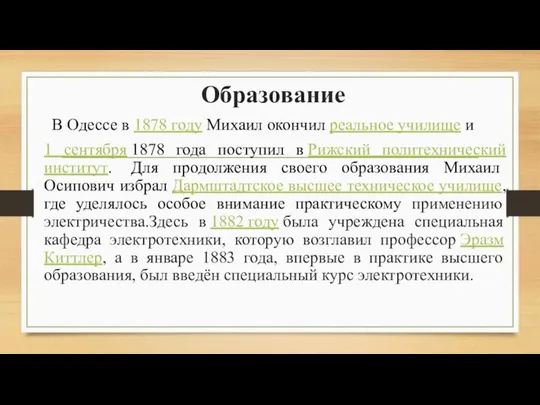 Образование

В Одессе в 1878 году Михаил окончил реальное училище и

1 сентября 1878 года поступил в Рижский политехнический институт. Для продолжения своего образования Михаил Осипович избрал Дармштадтское высшее техническое училище, где уделялось особое внимание практическому применению электричества.Здесь в 1882 году была учреждена специальная кафедра электротехники, которую возглавил профессор Эразм Киттлер, а в январе 1883 года, впервые в практике высшего образования, был введён специальный курс электротехники.